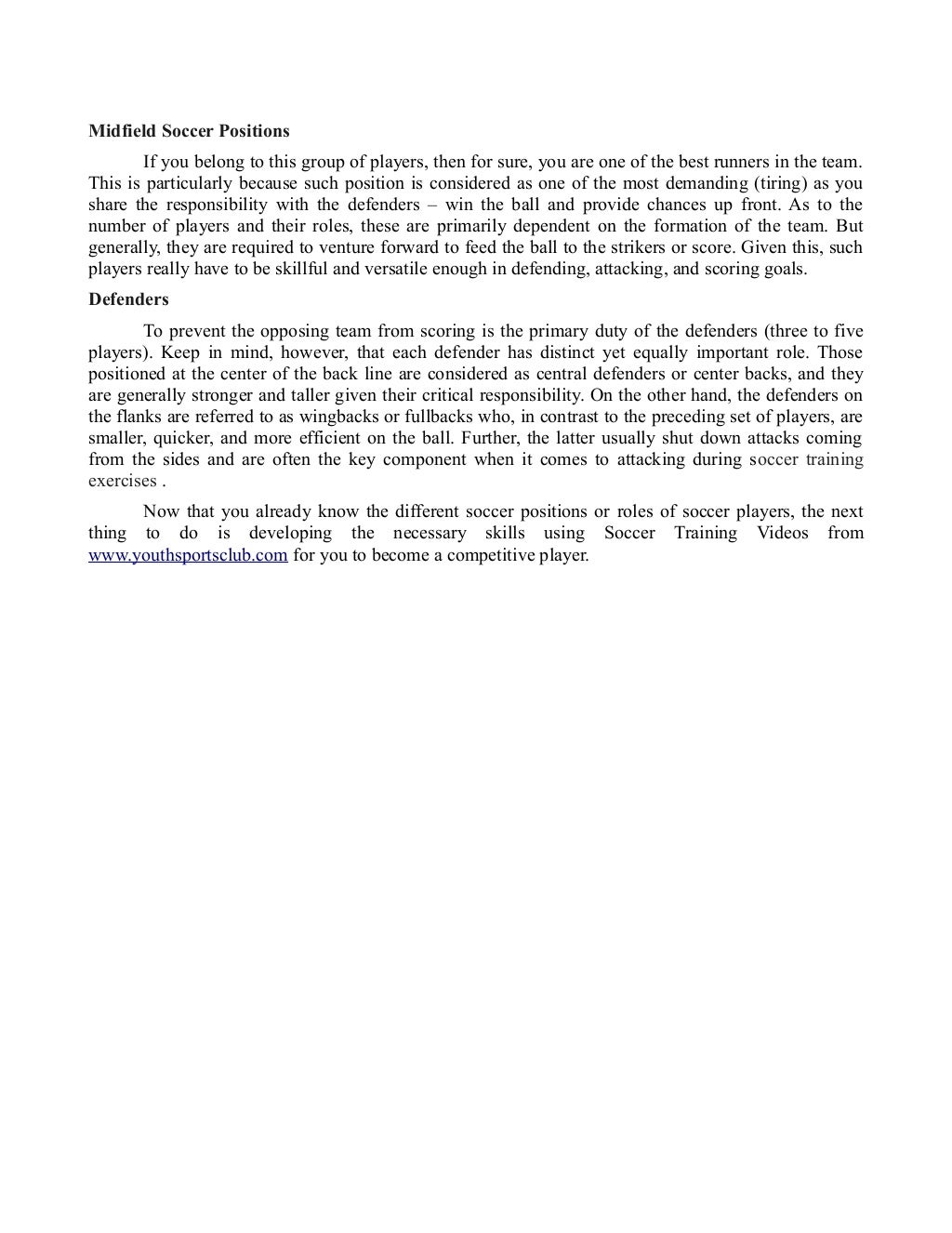 Midfield Soccer Positions

If you belong to this group of players, then for sure, you are one of the best runners in the team. This is particularly because such position is considered as one of the most demanding (tiring) as you share the responsibility with the defenders – win the ball and provide chances up front. As to the number of players and their roles, these are primarily dependent on the formation of the team. But generally, they are required to venture forward to feed the ball to the strikers or score. Given this, such players really have to be skillful and versatile enough in defending, attacking, and scoring goals.

Defenders

To prevent the opposing team from scoring is the primary duty of the defenders (three to five players). Keep in mind, however, that each defender has distinct yet equally important role. Those positioned at the center of the back line are considered as central defenders or center backs, and they are generally stronger and taller given their critical responsibility. On the other hand, the defenders on the flanks are referred to as wingbacks or fullbacks who, in contrast to the preceding set of players, are smaller, quicker, and more efficient on the ball. Further, the latter usually shut down attacks coming from the sides and are often the key component when it comes to attacking during soccer training exercises .

Now that you already know the different soccer positions or roles of soccer players, the next thing to do is developing the necessary skills using Soccer Training Videos from www.youthsportsclub.com for you to become a competitive player.